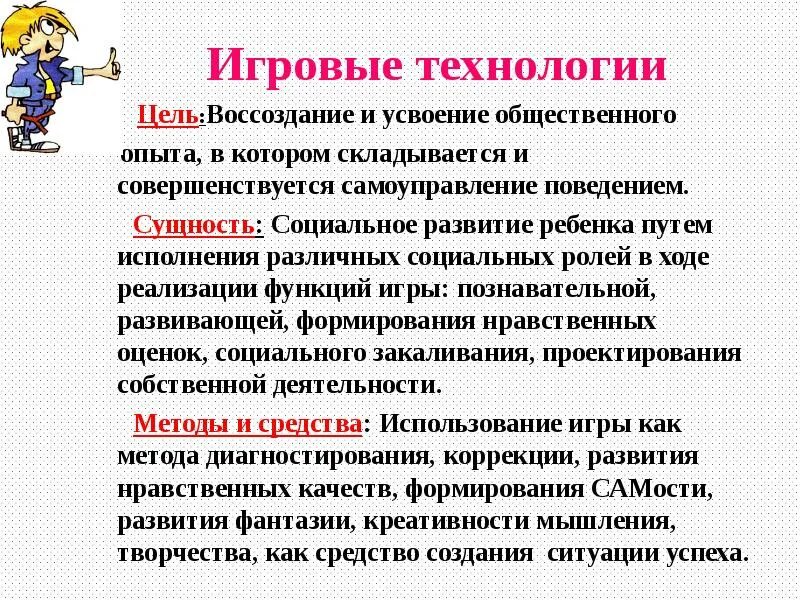 Игровые технологии

Цель:Воссоздание и усвоение общественного опыта, в котором складывается и совершенствуется самоуправление поведением.

Сущность: Социальное развитие ребенка путем исполнения различных социальных ролей в ходе реализации функций игры: познавательной, развивающей, формирования нравственных оценок, социального закаливания, проектирования собственной деятельности.

Методы и средства: Использование игры как метода диагностирования, коррекции, развития нравственных качеств, формирования САМости, развития фантазии, креативности мышления, творчества, как средство создания ситуации успеха.